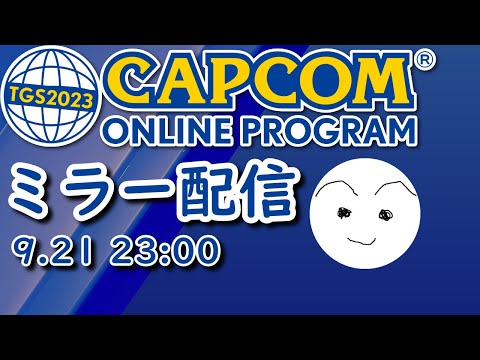 TGS2023

CAPCOM®
ONLINE PROGRAM

ミラー配信

9.21 23:00